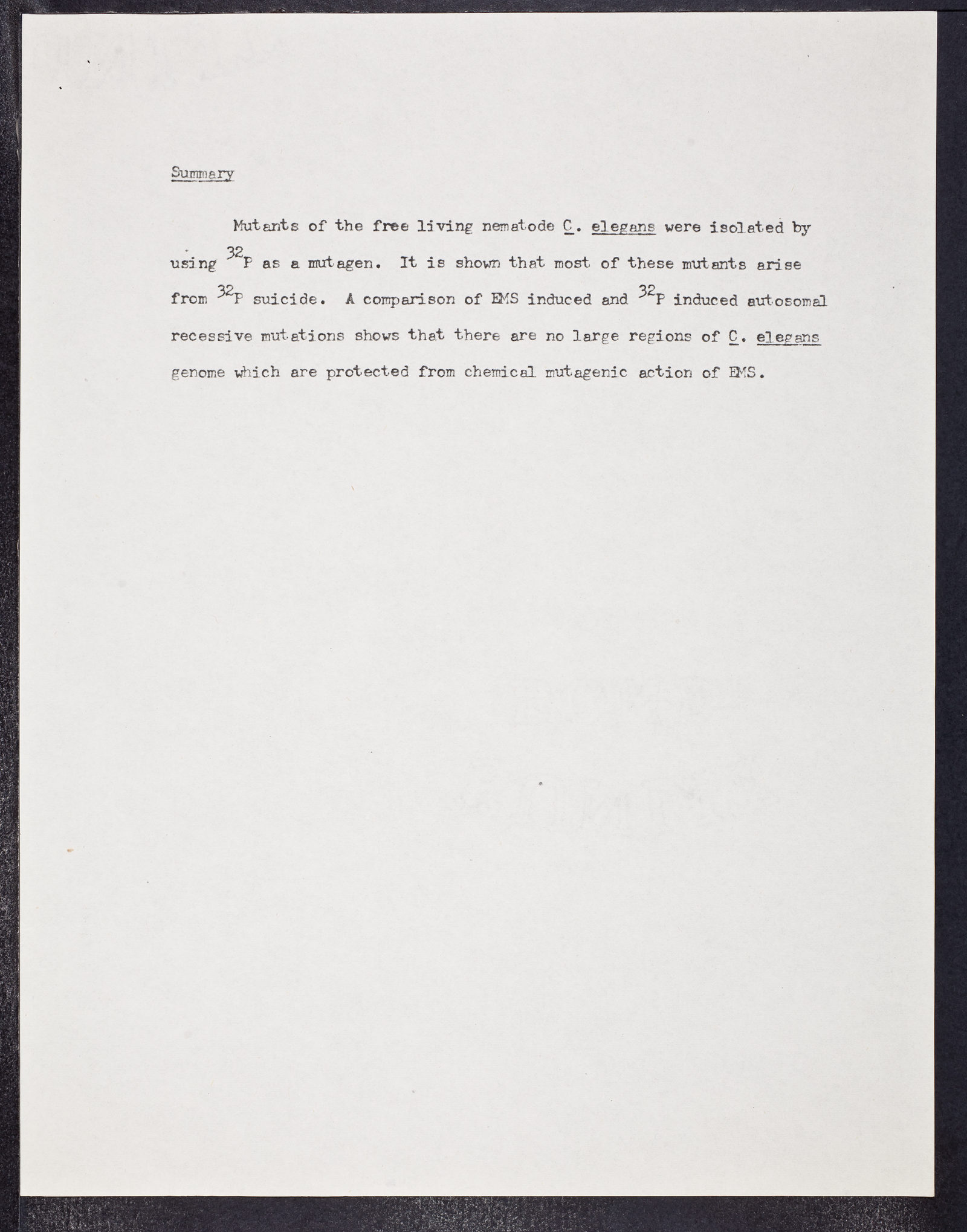 Summary

Mutants of the free living nematode C. elegans were isolated by using $^{32}P$ as a mutagen. It is shown that most of these mutants arise from $^{32}P$ suicide. A comparison of EMS induced and $^{32}P$ induced autosomal recessive mutations shows that there are no large regions of C. elegans genome which are protected from chemical mutagenic action of EMS.